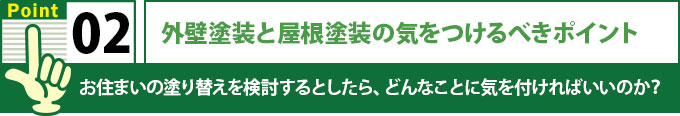 Point

02

外壁塗装と屋根塗装の気をつけるべきポイント

お住まいの塗り替えを検討するとしたら、どんなことに気を付ければいいのか?